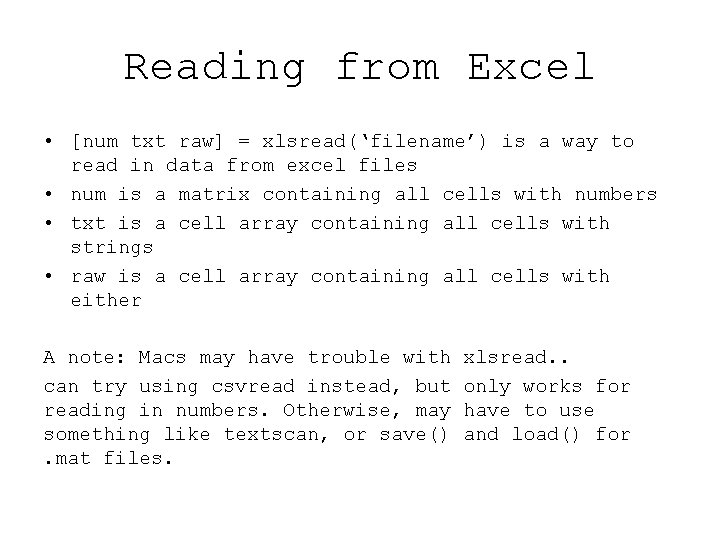 Reading from Excel

• [num txt raw] = xlsread('filename') is a way to read in data from excel files
• num is a matrix containing all cells with numbers
• txt is a cell array containing all cells with strings
• raw is a cell array containing all cells with either

A note: Macs may have trouble with xlsread..

can try using csvread instead, but only works for reading in numbers. Otherwise, may have to use something like textscan, or save() and load() for .mat files.